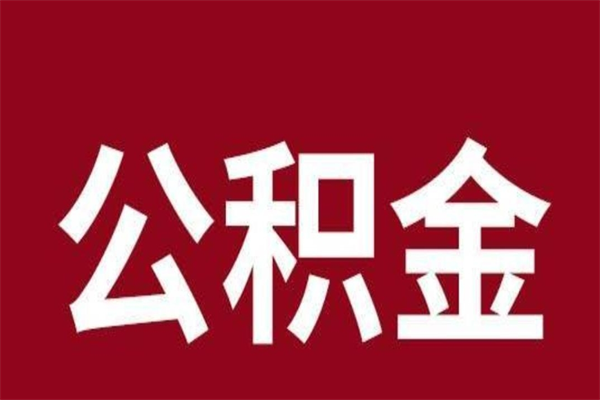 公积金